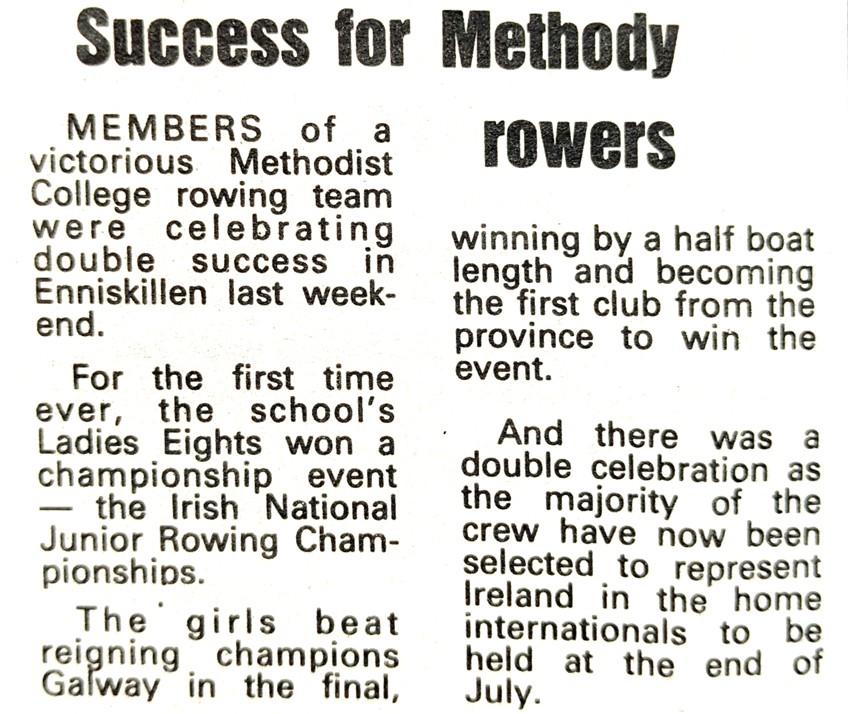 Success for Methody rowers

MEMBERS of a victorious Methodist College rowing team were celebrating double success in Enniskillen last weekend.

For the first time ever, the school's Ladies Eights won a championship event — the Irish National Junior Rowing Championships.

The girls beat reigning champions Galway in the final, winning by a half boat length and becoming the first club from the province to win the event.

And there was a double celebration as the majority of the crew have now been selected to represent Ireland in the home internationals to be held at the end of July.